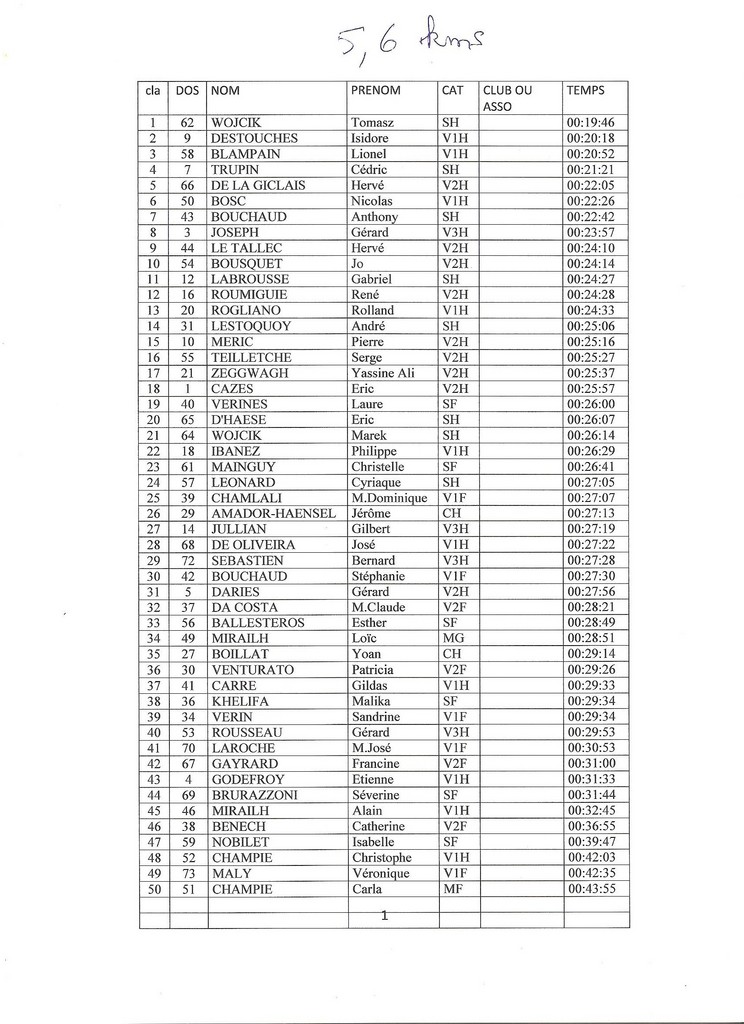 5,6 kms

| cla | DOS | NOM | PRENOM | CAT | CLUB OU ASSO | TEMPS |
|---|---|---|---|---|---|---|
| 1 | 62 | WOJCIK | Tomasz | SH | | 00:19:46 |
| 2 | 9 | DESTOUCHES | Isidore | V1H | | 00:20:18 |
| 3 | 58 | BLAMPAIN | Lionel | V1H | | 00:20:52 |
| 4 | 7 | TRUPIN | Cédric | SH | | 00:21:21 |
| 5 | 66 | DE LA GICLAIS | Hervé | V2H | | 00:22:05 |
| 6 | 50 | BOSC | Nicolas | V1H | | 00:22:26 |
| 7 | 43 | BOUCHAUD | Anthony | SH | | 00:22:42 |
| 8 | 3 | JOSEPH | Gérard | V3H | | 00:23:57 |
| 9 | 44 | LE TALLEC | Hervé | V2H | | 00:24:10 |
| 10 | 54 | BOUSQUET | Jo | V2H | | 00:24:14 |
| 11 | 12 | LABROUSSE | Gabriel | SH | | 00:24:27 |
| 12 | 16 | ROUMIGUIE | René | V2H | | 00:24:28 |
| 13 | 20 | ROGLIANO | Rolland | V1H | | 00:24:33 |
| 14 | 31 | LESTOQUOY | André | SH | | 00:25:06 |
| 15 | 10 | MERIC | Pierre | V2H | | 00:25:16 |
| 16 | 55 | TEILLETCHE | Serge | V2H | | 00:25:27 |
| 17 | 21 | ZEGGWAGH | Yassine Ali | V2H | | 00:25:37 |
| 18 | 1 | CAZES | Eric | V2H | | 00:25:57 |
| 19 | 40 | VERINES | Laure | SF | | 00:26:00 |
| 20 | 65 | D'HAESE | Eric | SH | | 00:26:07 |
| 21 | 64 | WOJCIK | Marek | SH | | 00:26:14 |
| 22 | 18 | IBANEZ | Philippe | V1H | | 00:26:29 |
| 23 | 61 | MAINGUY | Christelle | SF | | 00:26:41 |
| 24 | 57 | LEONARD | Cyriaque | SH | | 00:27:05 |
| 25 | 39 | CHAMLALI | M.Dominique | V1F | | 00:27:07 |
| 26 | 29 | AMADOR-HAENSEL | Jérôme | CH | | 00:27:13 |
| 27 | 14 | JULLIAN | Gilbert | V3H | | 00:27:19 |
| 28 | 68 | DE OLIVEIRA | José | V1H | | 00:27:22 |
| 29 | 72 | SEBASTIEN | Bernard | V3H | | 00:27:28 |
| 30 | 42 | BOUCHAUD | Stéphanie | V1F | | 00:27:30 |
| 31 | 5 | DARIES | Gérard | V2H | | 00:27:56 |
| 32 | 37 | DA COSTA | M.Claude | V2F | | 00:28:21 |
| 33 | 56 | BALLESTEROS | Esther | SF | | 00:28:49 |
| 34 | 49 | MIRAILH | Loïc | MG | | 00:28:51 |
| 35 | 27 | BOILLAT | Yoan | CH | | 00:29:14 |
| 36 | 30 | VENTURATO | Patricia | V2F | | 00:29:26 |
| 37 | 41 | CARRE | Gildas | V1H | | 00:29:33 |
| 38 | 36 | KHELIFA | Malika | SF | | 00:29:34 |
| 39 | 34 | VERIN | Sandrine | V1F | | 00:29:34 |
| 40 | 53 | ROUSSEAU | Gérard | V3H | | 00:29:53 |
| 41 | 70 | LAROCHE | M.José | V1F | | 00:30:53 |
| 42 | 67 | GAYRARD | Francine | V2F | | 00:31:00 |
| 43 | 4 | GODEFROY | Etienne | V1H | | 00:31:33 |
| 44 | 69 | BRURAZZONI | Séverine | SF | | 00:31:44 |
| 45 | 46 | MIRAILH | Alain | V1H | | 00:32:45 |
| 46 | 38 | BENECH | Catherine | V2F | | 00:36:55 |
| 47 | 59 | NOBILET | Isabelle | SF | | 00:39:47 |
| 48 | 52 | CHAMPIE | Christophe | V1H | | 00:42:03 |
| 49 | 73 | MALY | Véronique | V1F | | 00:42:35 |
| 50 | 51 | CHAMPIE | Carla | MF | | 00:43:55 |

1